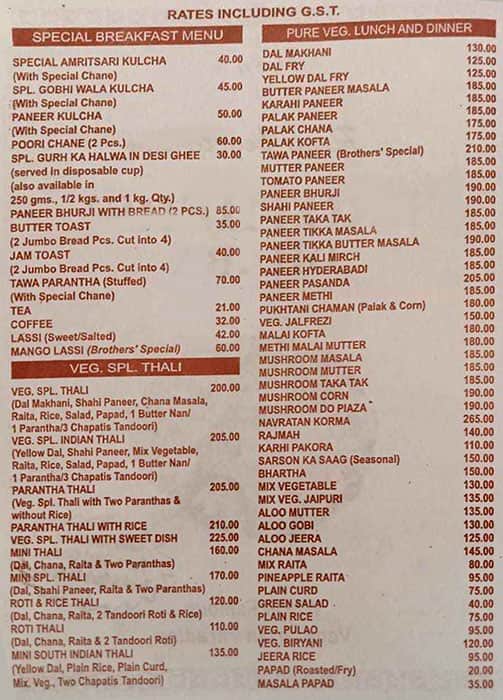 RATES INCLUDING G.S.T.

SPECIAL BREAKFAST MENU

| | |
|---|---|
| SPECIAL AMRITSARI KULCHA (With Special Chane) | 40.00 |
| SPL. GOBHI WALA KULCHA (With Special Chane) | 45.00 |
| PANEER KULCHA (With Special Chane) | 50.00 |
| POORI CHANE (2 Pcs.) | 60.00 |
| SPL. GURH KA HALWA IN DESI GHEE (served in disposable cup) (also available in 250 gms., 1/2 kgs. and 1 kg. Qty.) | 30.00 |
| PANEER BHURJI WITH BREAD (2 PCS.) | 85.00 |
| BUTTER TOAST (2 Jumbo Bread Pcs. Cut into 4) | 35.00 |
| JAM TOAST (2 Jumbo Bread Pcs. Cut into 4) | 40.00 |
| TAWA PARANTHA (Stuffed) (With Special Chane) | 70.00 |
| TEA | 21.00 |
| COFFEE | 32.00 |
| LASSI (Sweet/Salted) | 42.00 |
| MANGO LASSI (Brothers' Special) | 60.00 |

VEG. SPL. THALI

| | |
|---|---|
| VEG. SPL. THALI (Dal Makhani, Shahi Paneer, Chana Masala, Raita, Rice, Salad, Papad, 1 Butter Nan/ 1 Parantha/3 Chapatis Tandoori) | 200.00 |
| VEG. SPL. INDIAN THALI (Yellow Dal, Shahi Paneer, Mix Vegetable, Raita, Rice, Salad, Papad, 1 Butter Nan/ 1 Parantha/3 Chapatis Tandoori) | 205.00 |
| PARANTHA THALI (Veg. Spl. Thali with Two Paranthas & without Rice) | 205.00 |
| PARANTHA THALI WITH RICE | 210.00 |
| VEG. SPL. THALI WITH SWEET DISH | 225.00 |
| MINI THALI (Dal, Chana, Raita & Two Paranthas) | 160.00 |
| MINI SPL. THALI (Dal, Shahi Paneer, Raita & Two Paranthas) | 170.00 |
| ROTI & RICE THALI (Dal, Chana, Raita, 2 Tandoori Roti & Rice) | 120.00 |
| ROTI THALI (Dal, Chana, Raita & 2 Tandoori Roti) | 110.00 |
| MINI SOUTH INDIAN THALI (Yellow Dal, Plain Rice, Plain Curd, Mix. Veg., Two Chapatis Tandoori) | 135.00 |

PURE VEG. LUNCH AND DINNER

| | |
|---|---|
| DAL MAKHANI | 130.00 |
| DAL FRY | 125.00 |
| YELLOW DAL FRY | 125.00 |
| BUTTER PANEER MASALA | 185.00 |
| KARAHI PANEER | 185.00 |
| PALAK PANEER | 185.00 |
| PALAK CHANA | 175.00 |
| PALAK KOFTA | 175.00 |
| TAWA PANEER (Brothers' Special) | 210.00 |
| MUTTER PANEER | 185.00 |
| TOMATO PANEER | 185.00 |
| PANEER BHURJI | 190.00 |
| SHAHI PANEER | 190.00 |
| PANEER TAKA TAK | 185.00 |
| PANEER TIKKA MASALA | 185.00 |
| PANEER TIKKA BUTTER MASALA | 190.00 |
| PANEER KALI MIRCH | 185.00 |
| PANEER HYDERABADI | 185.00 |
| PANEER PASANDA | 205.00 |
| PANEER METHI | 185.00 |
| PUKHTANI CHAMAN (Palak & Corn) | 180.00 |
| VEG. JALFREZI | 150.00 |
| MALAI KOFTA | 180.00 |
| METHI MALAI MUTTER | 180.00 |
| MUSHROOM MASALA | 185.00 |
| MUSHROOM MUTTER | 185.00 |
| MUSHROOM TAKA TAK | 185.00 |
| MUSHROOM CORN | 190.00 |
| MUSHROOM DO PIAZA | 190.00 |
| NAVRATAN KORMA | 265.00 |
| RAJMAH | 140.00 |
| KARHI PAKORA | 110.00 |
| SARSON KA SAAG (Seasonal) | 150.00 |
| BHARTHA | 150.00 |
| MIX VEGETABLE | 130.00 |
| MIX VEG. JAIPURI | 135.00 |
| ALOO MUTTER | 135.00 |
| ALOO GOBI | 130.00 |
| ALOO JEERA | 125.00 |
| CHANA MASALA | 145.00 |
| MIX RAITA | 80.00 |
| PINEAPPLE RAITA | 95.00 |
| PLAIN CURD | 75.00 |
| GREEN SALAD | 40.00 |
| PLAIN RICE | 75.00 |
| VEG. PULAO | 95.00 |
| VEG. BIRYANI | 120.00 |
| JEERA RICE | 95.00 |
| PAPAD (Roasted/Fry) | 20.00 |
| MASALA PAPAD | 35.00 |